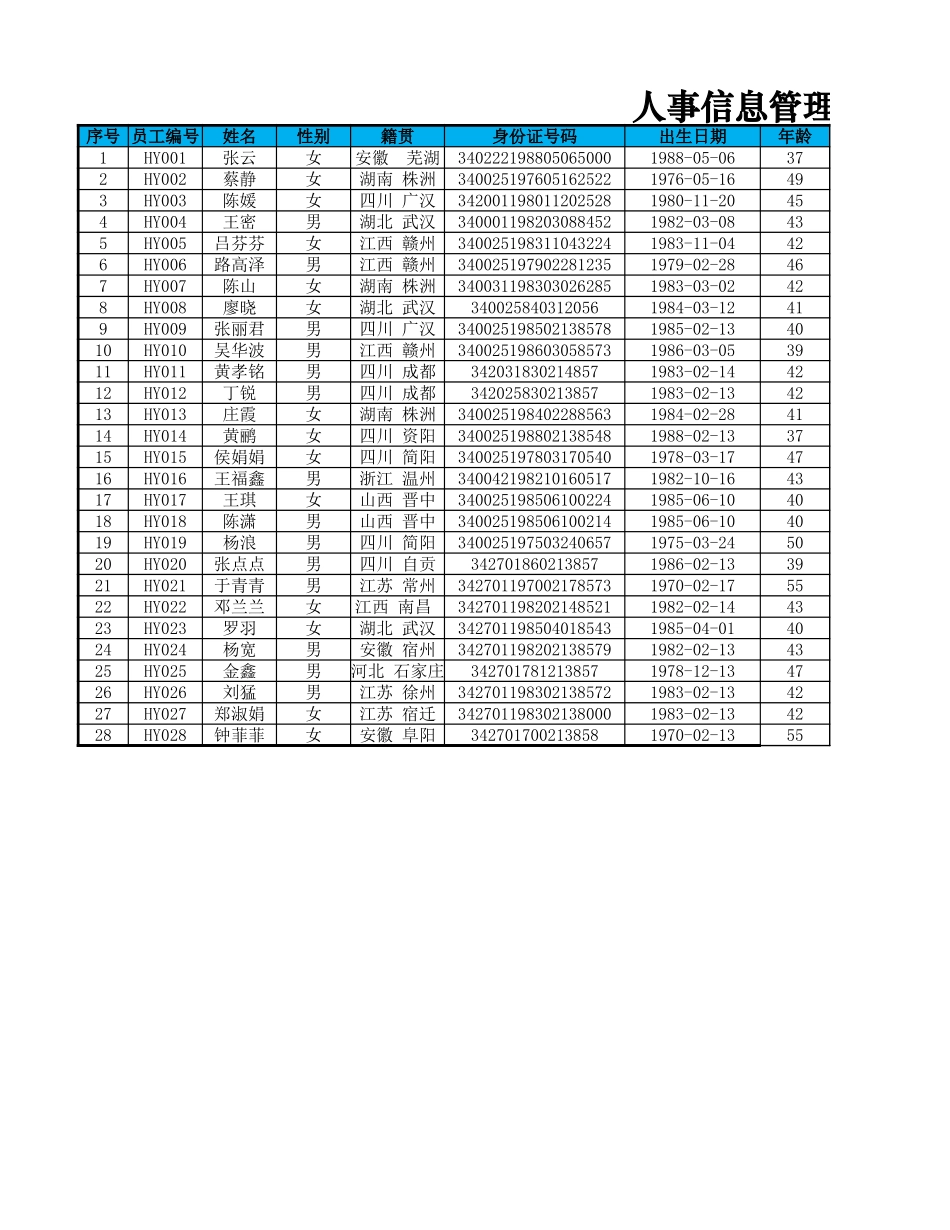 人事信息管理

| 序号 | 员工编号 | 姓名 | 性别 | 籍贯 | 身份证号码 | 出生日期 | 年龄 |
|---|---|---|---|---|---|---|---|
| 1 | HY001 | 张云 | 女 | 安徽　芜湖 | 340222198805065000 | 1988-05-06 | 37 |
| 2 | HY002 | 蔡静 | 女 | 湖南 株洲 | 340025197605162522 | 1976-05-16 | 49 |
| 3 | HY003 | 陈媛 | 女 | 四川 广汉 | 342001198011202528 | 1980-11-20 | 45 |
| 4 | HY004 | 王密 | 男 | 湖北 武汉 | 340001198203088452 | 1982-03-08 | 43 |
| 5 | HY005 | 吕芬芬 | 女 | 江西 赣州 | 340025198311043224 | 1983-11-04 | 42 |
| 6 | HY006 | 路高泽 | 男 | 江西 赣州 | 340025197902281235 | 1979-02-28 | 46 |
| 7 | HY007 | 陈山 | 女 | 湖南 株洲 | 340031198303026285 | 1983-03-02 | 42 |
| 8 | HY008 | 廖晓 | 女 | 湖北 武汉 | 340025840312056 | 1984-03-12 | 41 |
| 9 | HY009 | 张丽君 | 男 | 四川 广汉 | 340025198502138578 | 1985-02-13 | 40 |
| 10 | HY010 | 吴华波 | 男 | 江西 赣州 | 340025198603058573 | 1986-03-05 | 39 |
| 11 | HY011 | 黄孝铭 | 男 | 四川 成都 | 342031830214857 | 1983-02-14 | 42 |
| 12 | HY012 | 丁锐 | 男 | 四川 成都 | 342025830213857 | 1983-02-13 | 42 |
| 13 | HY013 | 庄霞 | 女 | 湖南 株洲 | 340025198402288563 | 1984-02-28 | 41 |
| 14 | HY014 | 黄鹂 | 女 | 四川 资阳 | 340025198802138548 | 1988-02-13 | 37 |
| 15 | HY015 | 侯娟娟 | 女 | 四川 简阳 | 340025197803170540 | 1978-03-17 | 47 |
| 16 | HY016 | 王福鑫 | 男 | 浙江 温州 | 340042198210160517 | 1982-10-16 | 43 |
| 17 | HY017 | 王琪 | 女 | 山西 晋中 | 340025198506100224 | 1985-06-10 | 40 |
| 18 | HY018 | 陈潇 | 男 | 山西 晋中 | 340025198506100214 | 1985-06-10 | 40 |
| 19 | HY019 | 杨浪 | 男 | 四川 简阳 | 340025197503240657 | 1975-03-24 | 50 |
| 20 | HY020 | 张点点 | 男 | 四川 自贡 | 342701860213857 | 1986-02-13 | 39 |
| 21 | HY021 | 于青青 | 男 | 江苏 常州 | 342701197002178573 | 1970-02-17 | 55 |
| 22 | HY022 | 邓兰兰 | 女 | 江西 南昌 | 342701198202148521 | 1982-02-14 | 43 |
| 23 | HY023 | 罗羽 | 女 | 湖北 武汉 | 342701198504018543 | 1985-04-01 | 40 |
| 24 | HY024 | 杨宽 | 男 | 安徽 宿州 | 342701198202138579 | 1982-02-13 | 43 |
| 25 | HY025 | 金鑫 | 男 | 河北 石家庄 | 342701781213857 | 1978-12-13 | 47 |
| 26 | HY026 | 刘猛 | 男 | 江苏 徐州 | 342701198302138572 | 1983-02-13 | 42 |
| 27 | HY027 | 郑淑娟 | 女 | 江苏 宿迁 | 342701198302138000 | 1983-02-13 | 42 |
| 28 | HY028 | 钟菲菲 | 女 | 安徽 阜阳 | 342701700213858 | 1970-02-13 | 55 |